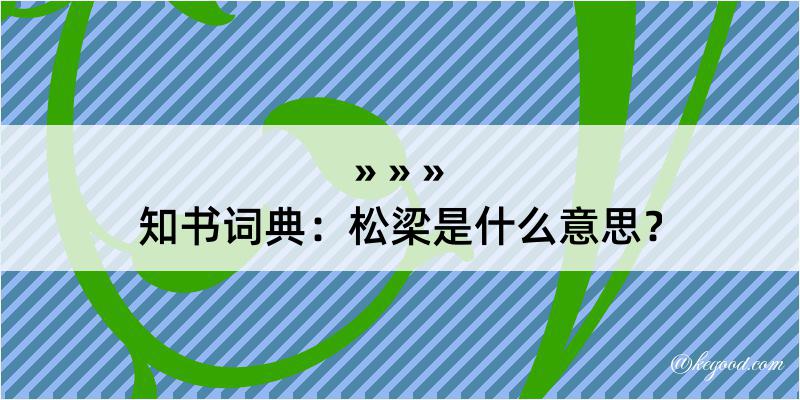 » » »

知书词典：松梁是什么意思？

@kegood.com